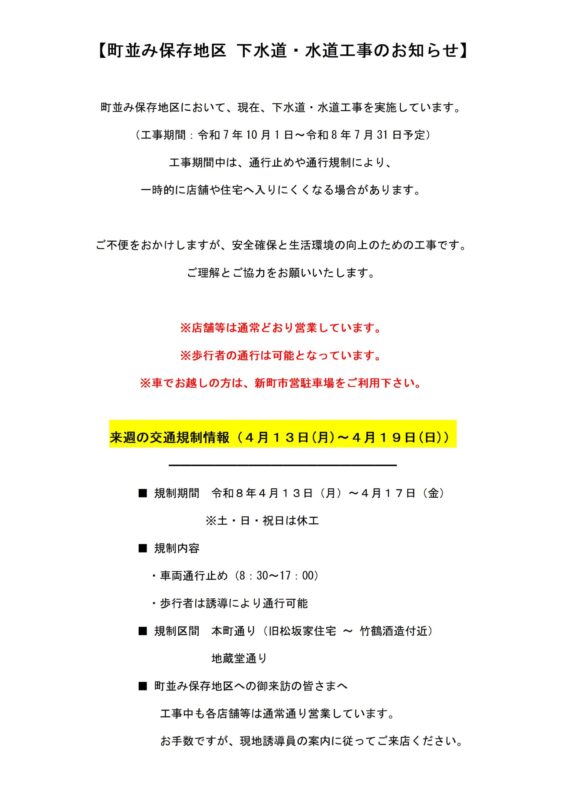 【町並み保存地区 下水道・水道工事のお知らせ】

町並み保存地区において、現在、下水道・水道工事を実施しています。

（工事期間：令和7年10月1日～令和8年7月31日予定）

工事期間中は、通行止めや通行規制により、

一時的に店舗や住宅へ入りにくくなる場合があります。

ご不便をおかけしますが、安全確保と生活環境の向上のための工事です。

ご理解とご協力をお願いいたします。

※店舗等は通常どおり営業しています。

※歩行者の通行は可能となっています。

※車でお越しの方は、新町市営駐車場をご利用下さい。

来週の交通規制情報（４月１３日(月)～４月１９日(日)）

■ 規制期間 令和８年４月１３日（月）～４月１７日（金）

※土・日・祝日は休工

■ 規制内容

・車両通行止め（8：30～17：00）

・歩行者は誘導により通行可能

■ 規制区間 本町通り（旧松坂家住宅 ～ 竹鶴酒造付近）

地蔵堂通り

■ 町並み保存地区への御来訪の皆さまへ

工事中も各店舗等は通常通り営業しています。

お手数ですが、現地誘導員の案内に従ってご来店ください。